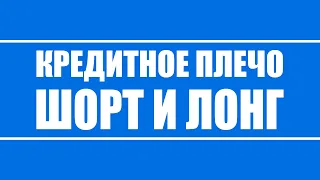 КРЕДИТНОЕ ПЛЕЧО
ШОРТ И ЛОНГ